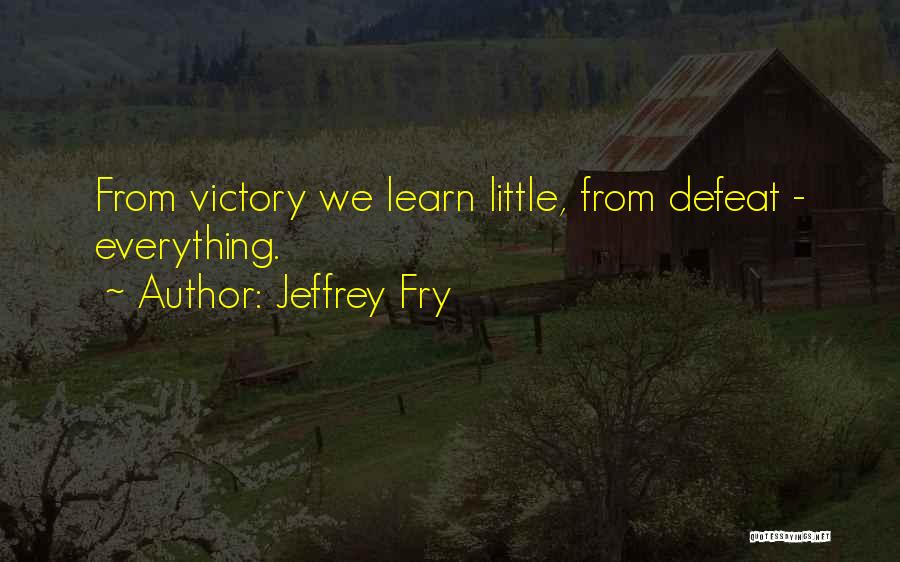 From victory we learn little, from defeat - everything.
~ Author: Jeffrey Fry

QUOTESSAYINGS.NET